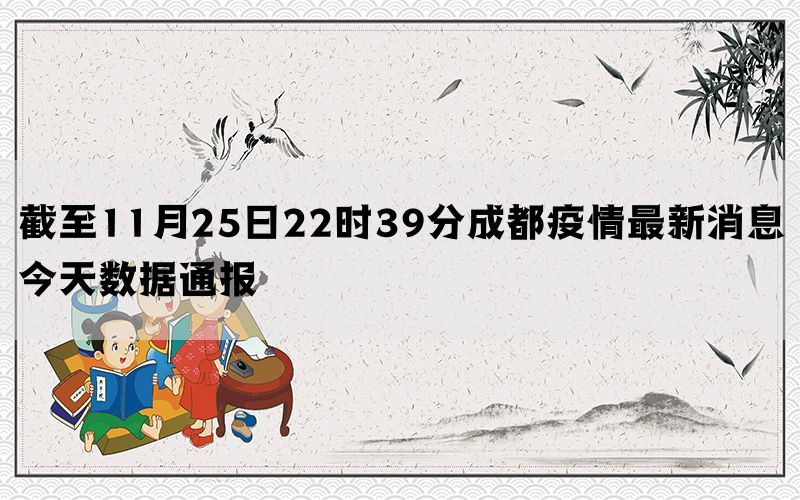 截至11月25日22时39分成都疫情最新消息今天数据通报